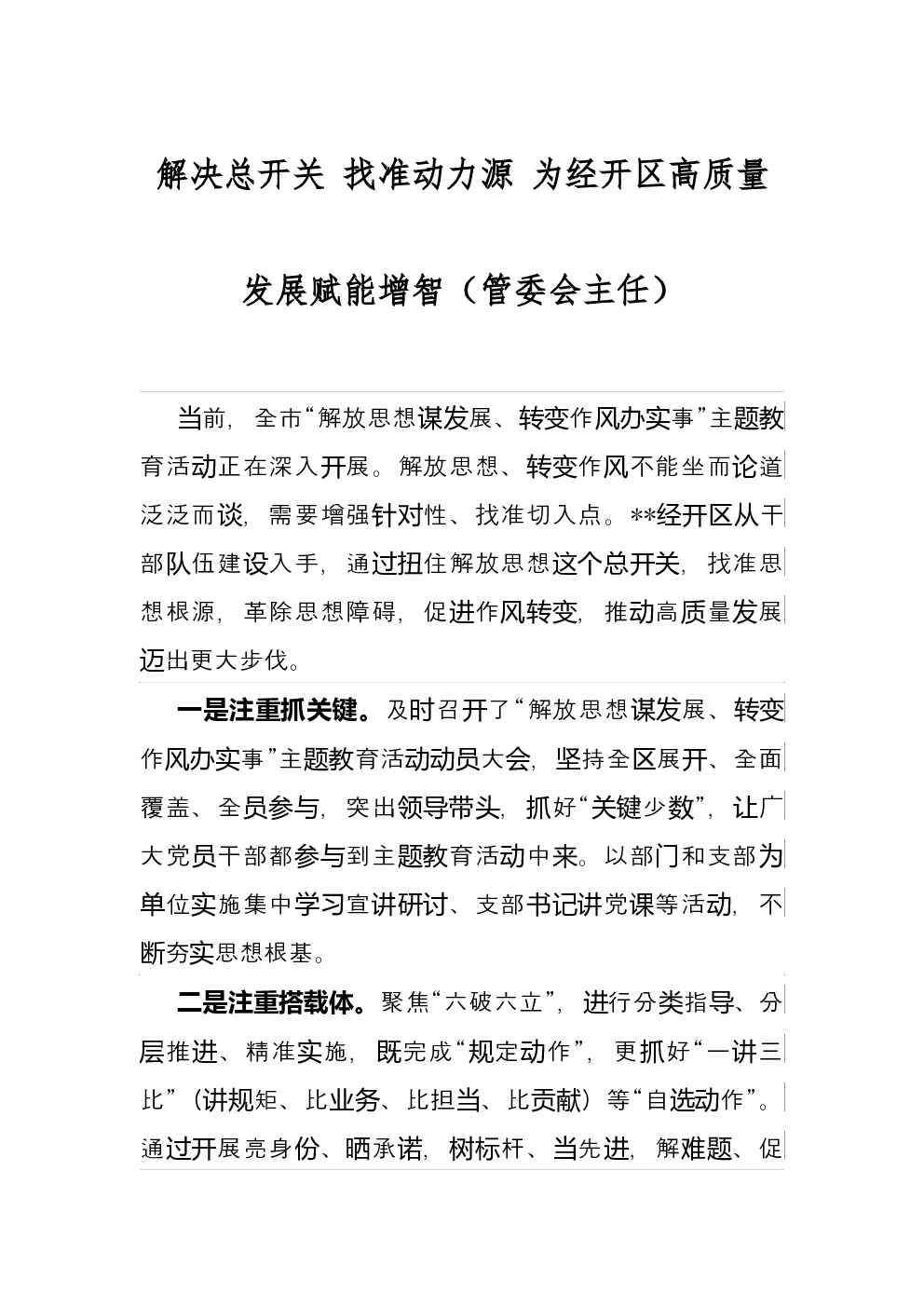 解决总开关 找准动力源 为经开区高质量发展赋能增智（管委会主任）

当前，全市“解放思想谋发展、转变作风办实事”主题教育活动正在深入开展。解放思想、转变作风不能坐而论道泛泛而谈，需要增强针对性、找准切入点。**经开区从干部队伍建设入手，通过扭住解放思想这个总开关，找准思想根源，革除思想障碍，促进作风转变，推动高质量发展迈出更大步伐。

一是注重抓关键。及时召开了“解放思想谋发展、转变作风办实事”主题教育活动动员大会，坚持全区展开、全面覆盖、全员参与，突出领导带头，抓好“关键少数”，让广大党员干部都参与到主题教育活动中来。以部门和支部为单位实施集中学习宣讲研讨、支部书记讲党课等活动，不断夯实思想根基。

二是注重搭载体。聚焦“六破六立”，进行分类指导、分层推进、精准实施，既完成“规定动作”，更抓好“一讲三比”（讲规矩、比业务、比担当、比贡献）等“自选动作”。通过开展亮身份、晒承诺，树标杆、当先进，解难题、促